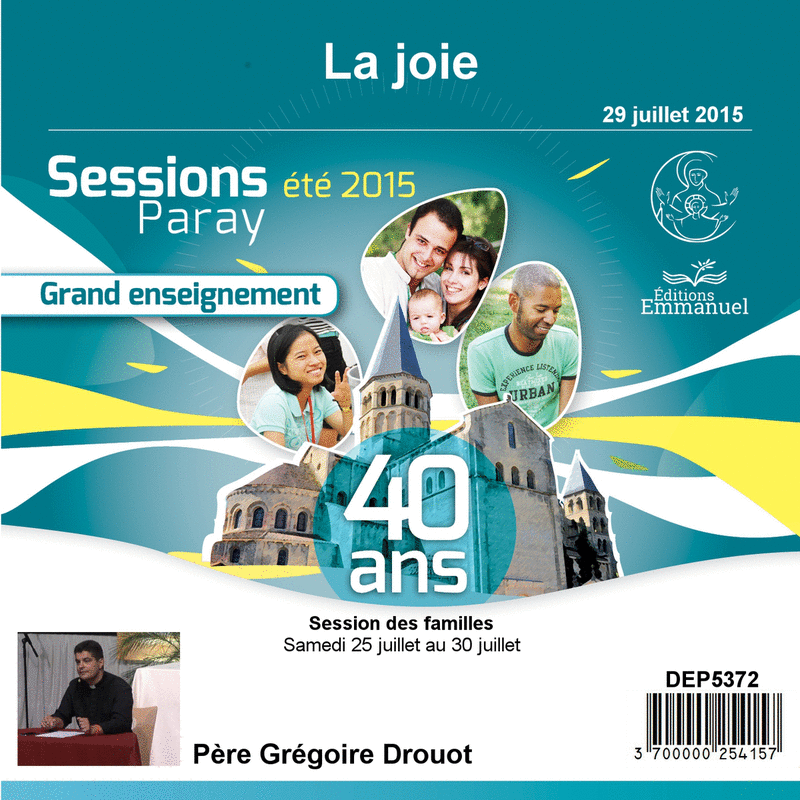 La joie

29 juillet 2015

Sessions été 2015
Paray

Grand enseignement

Éditions Emmanuel

EXPERIENCE LISTEN URBAN

40 ans

Session des familles
Samedi 25 juillet au 30 juillet

DEP5372

3 700000 254157

Père Grégoire Drouot